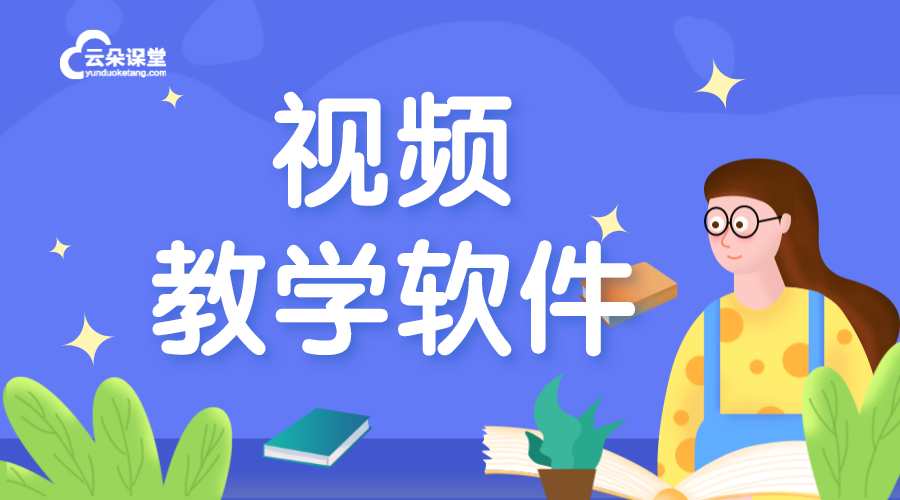 云朵课堂
yunduoketang.com

视频
教学软件